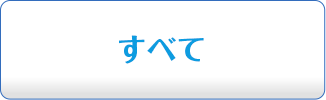 すべて